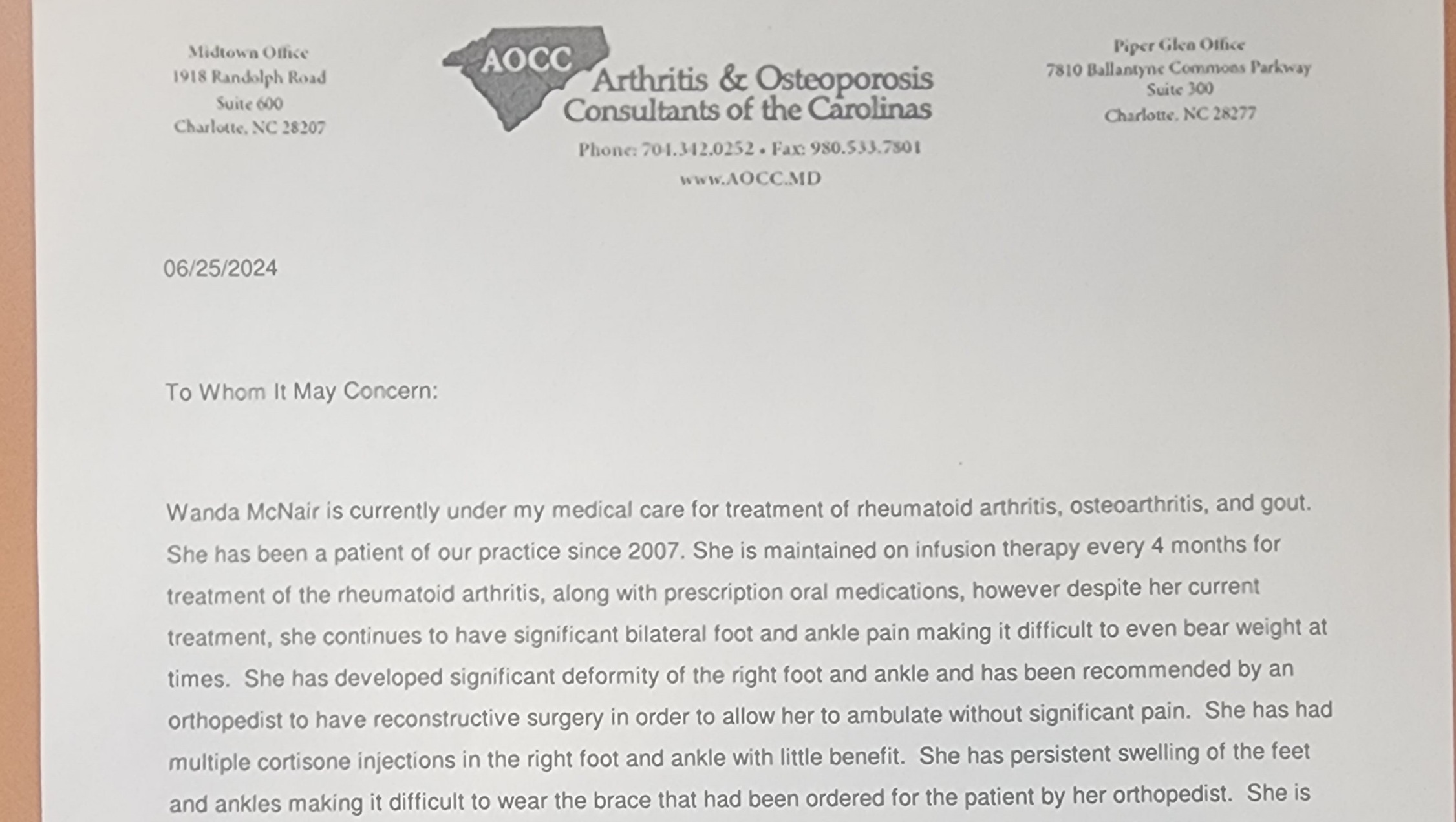 Midtown Office
1918 Randolph Road
Suite 600
Charlotte, NC 28207

AOCC
Arthritis & Osteoporosis
Consultants of the Carolinas
Phone: 704.342.0252 • Fax: 980.533.7801
www.AOCC.MD

Piper Glen Office
7810 Ballantyne Commons Parkway
Suite 300
Charlotte, NC 28277

06/25/2024

To Whom It May Concern:

Wanda McNair is currently under my medical care for treatment of rheumatoid arthritis, osteoarthritis, and gout. She has been a patient of our practice since 2007. She is maintained on infusion therapy every 4 months for treatment of the rheumatoid arthritis, along with prescription oral medications, however despite her current treatment, she continues to have significant bilateral foot and ankle pain making it difficult to even bear weight at times. She has developed significant deformity of the right foot and ankle and has been recommended by an orthopedist to have reconstructive surgery in order to allow her to ambulate without significant pain. She has had multiple cortisone injections in the right foot and ankle with little benefit. She has persistent swelling of the feet and ankles making it difficult to wear the brace that had been ordered for the patient by her orthopedist. She is